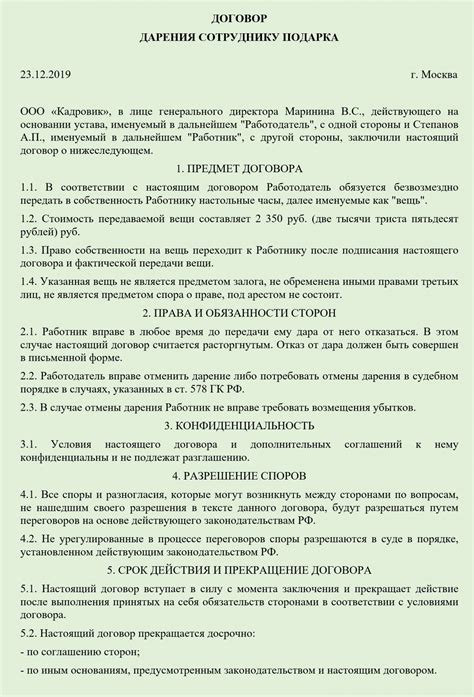 ДОГОВОР
ДАРЕНИЯ СОТРУДНИКУ ПОДАРКА

23.12.2019 г. Москва

ООО «Кадровик», в лице генерального директора Маринина В.С., действующего на основании устава, именуемый в дальнейшем "Работодатель", с одной стороны и Степанов А.П., именуемый в дальнейшем "Работник", с другой стороны, заключили настоящий договор о нижеследующем.

1. ПРЕДМЕТ ДОГОВОРА

1.1. В соответствии с настоящим договором Работодатель обязуется безвозмездно передать в собственность Работнику настольные часы, далее именуемые как "вещь".

1.2. Стоимость передаваемой вещи составляет 2 350 руб. (две тысячи триста пятьдесят рублей) руб.

1.3. Право собственности на вещь переходит к Работнику после подписания настоящего договора и фактической передачи вещи.

1.4. Указанная вещь не является предметом залога, не обременена иными правами третьих лиц, не является предметом спора о праве, под арестом не состоит.

2. ПРАВА И ОБЯЗАННОСТИ СТОРОН

2.1. Работник вправе в любое время до передачи ему дара от него отказаться. В этом случае настоящий договор считается расторгнутым. Отказ от дара должен быть совершен в письменной форме.

2.2. Работодатель вправе отменить дарение либо потребовать отмены дарения в судебном порядке в случаях, указанных в ст. 578 ГК РФ.

2.3. В случае отмены дарения Работник не вправе требовать возмещения убытков.

3. КОНФИДЕНЦИАЛЬНОСТЬ

3.1. Условия настоящего договора и дополнительных соглашений к нему конфиденциальны и не подлежат разглашению.

4. РАЗРЕШЕНИЕ СПОРОВ

4.1. Все споры и разногласия, которые могут возникнуть между сторонами по вопросам, не нашедшим своего разрешения в тексте данного договора, будут разрешаться путем переговоров на основе действующего законодательствам РФ.

4.2. Не урегулированные в процессе переговоров споры разрешаются в суде в порядке, установленном действующим законодательством РФ.

5. СРОК ДЕЙСТВИЯ И ПРЕКРАЩЕНИЕ ДОГОВОРА

5.1. Настоящий договор вступает в силу с момента заключения и прекращает действие после выполнения принятых на себя обязательств сторонами в соответствии с условиями договора.

5.2. Настоящий договор прекращается досрочно:

- по соглашению сторон;

- по иным основаниям, предусмотренным законодательством и настоящим договором.